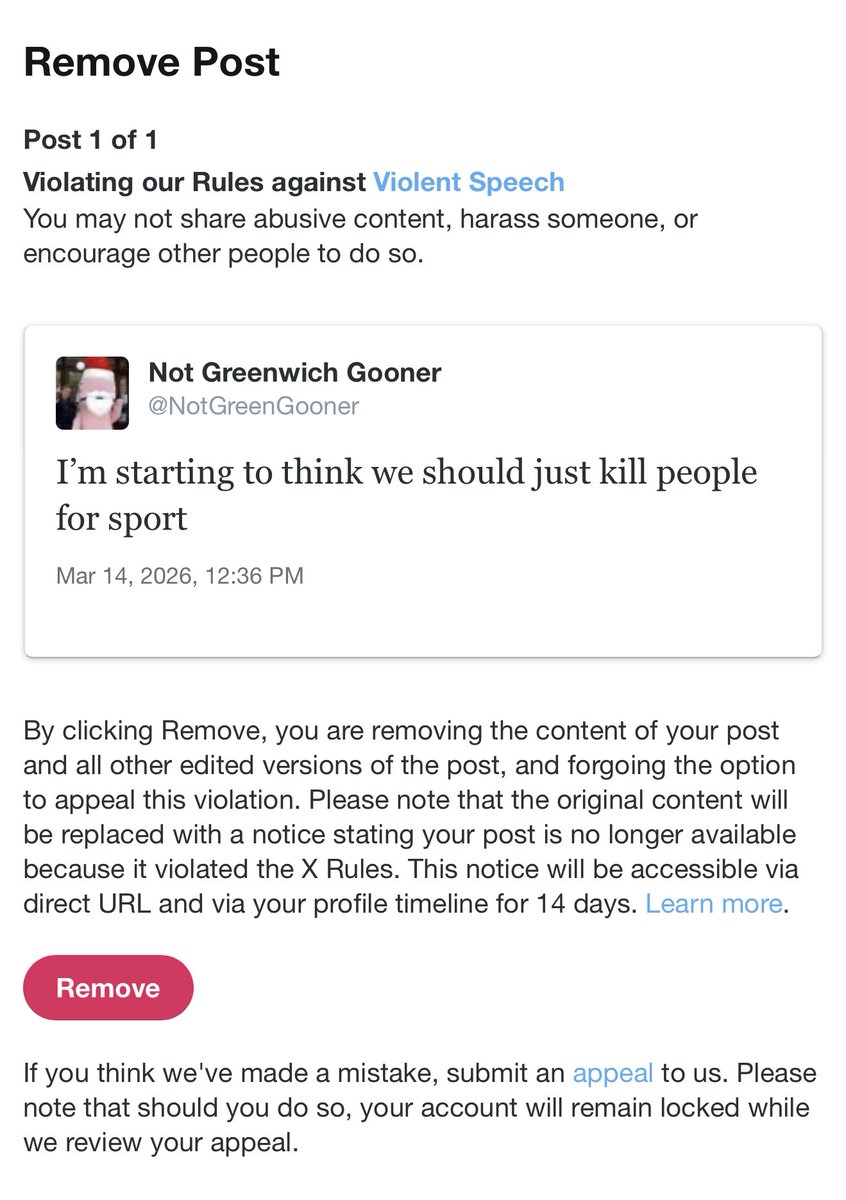 Remove Post

Post 1 of 1

Violating our Rules against Violent Speech
You may not share abusive content, harass someone, or encourage other people to do so.

Not Greenwich Gooner
@NotGreenGooner

I'm starting to think we should just kill people for sport

Mar 14, 2026, 12:36 PM

By clicking Remove, you are removing the content of your post and all other edited versions of the post, and forgoing the option to appeal this violation. Please note that the original content will be replaced with a notice stating your post is no longer available because it violated the X Rules. This notice will be accessible via direct URL and via your profile timeline for 14 days. Learn more.

Remove

If you think we've made a mistake, submit an appeal to us. Please note that should you do so, your account will remain locked while we review your appeal.